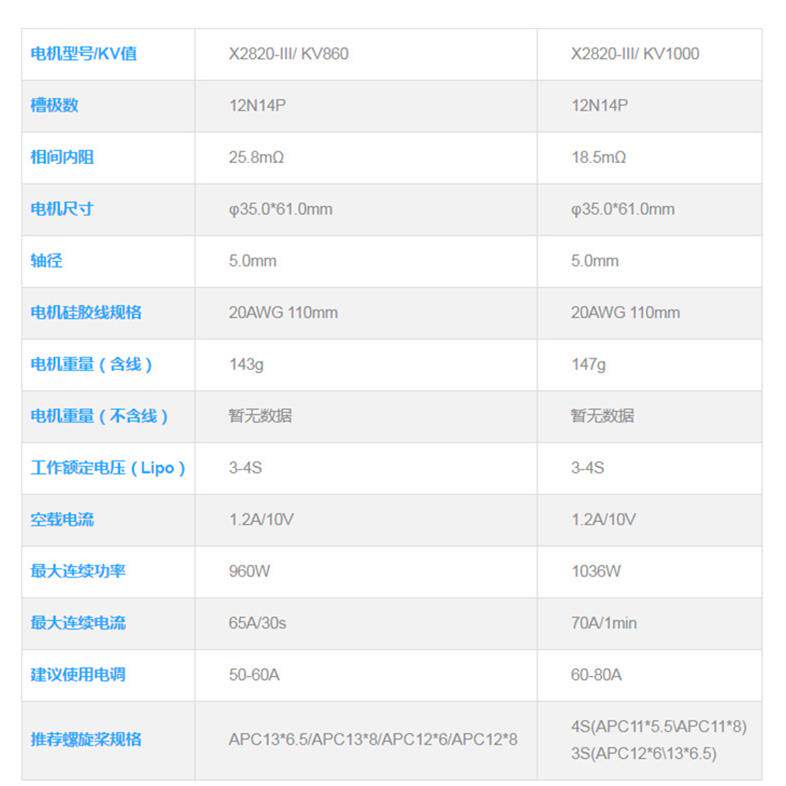 | 电机型号/KV值 | X2820-III/ KV860 | X2820-III/ KV1000 |
|---|---|---|
| 槽极数 | 12N14P | 12N14P |
| 相间内阻 | 25.8mΩ | 18.5mΩ |
| 电机尺寸 | φ35.0*61.0mm | φ35.0*61.0mm |
| 轴径 | 5.0mm | 5.0mm |
| 电机硅胶线规格 | 20AWG 110mm | 20AWG 110mm |
| 电机重量（含线） | 143g | 147g |
| 电机重量（不含线） | 暂无数据 | 暂无数据 |
| 工作额定电压（Lipo） | 3-4S | 3-4S |
| 空载电流 | 1.2A/10V | 1.2A/10V |
| 最大连续功率 | 960W | 1036W |
| 最大连续电流 | 65A/30s | 70A/1min |
| 建议使用电调 | 50-60A | 60-80A |
| 推荐螺旋桨规格 | APC13*6.5/APC13*8/APC12*6/APC12*8 | 4S(APC11*5.5\APC11*8) 3S(APC12*6\13*6.5) |